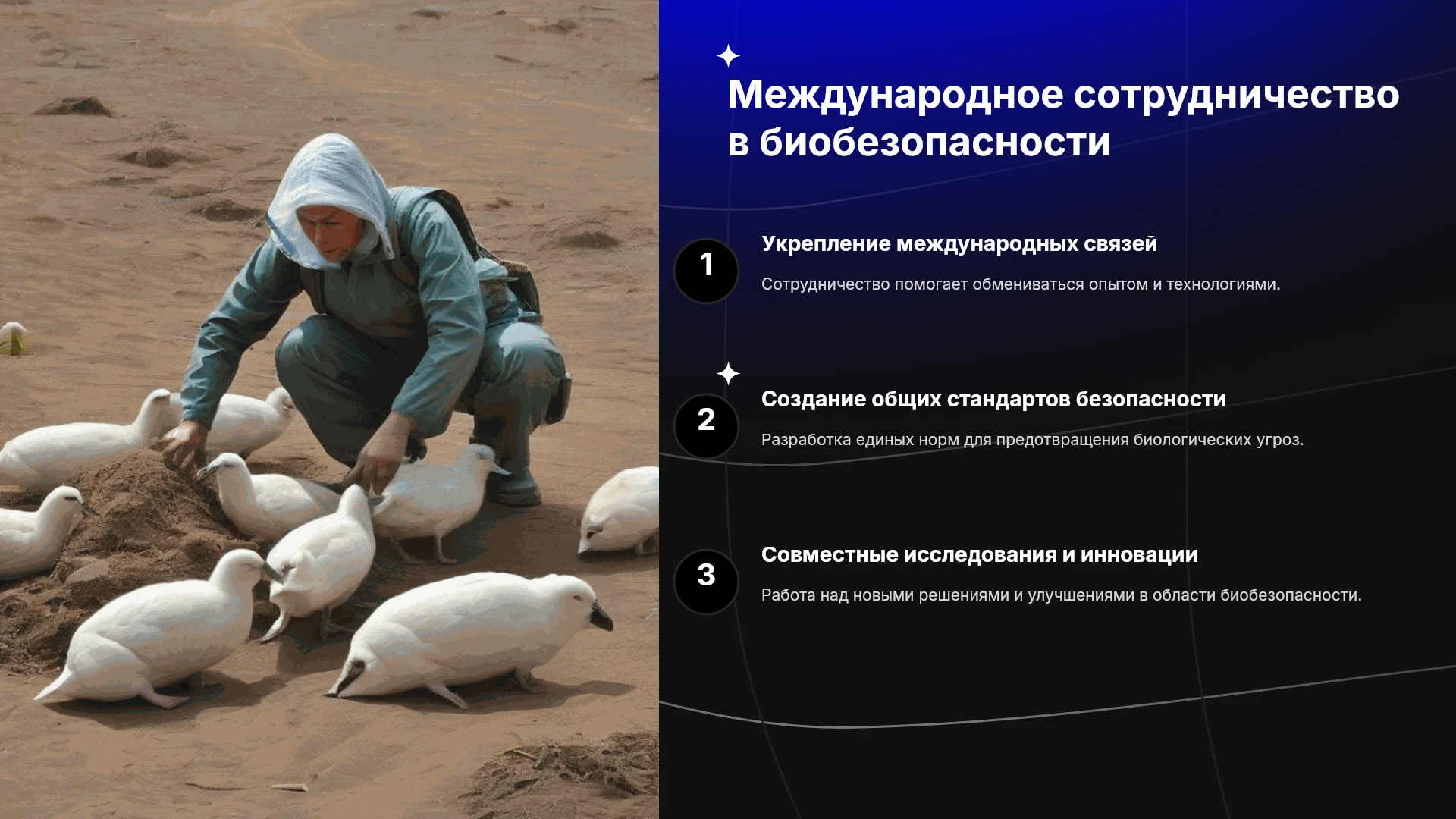 Международное сотрудничество в биобезопасности

1

Укрепление международных связей

Сотрудничество помогает обмениваться опытом и технологиями.

2

Создание общих стандартов безопасности

Разработка единых норм для предотвращения биологических угроз.

3

Совместные исследования и инновации

Работа над новыми решениями и улучшениями в области биобезопасности.